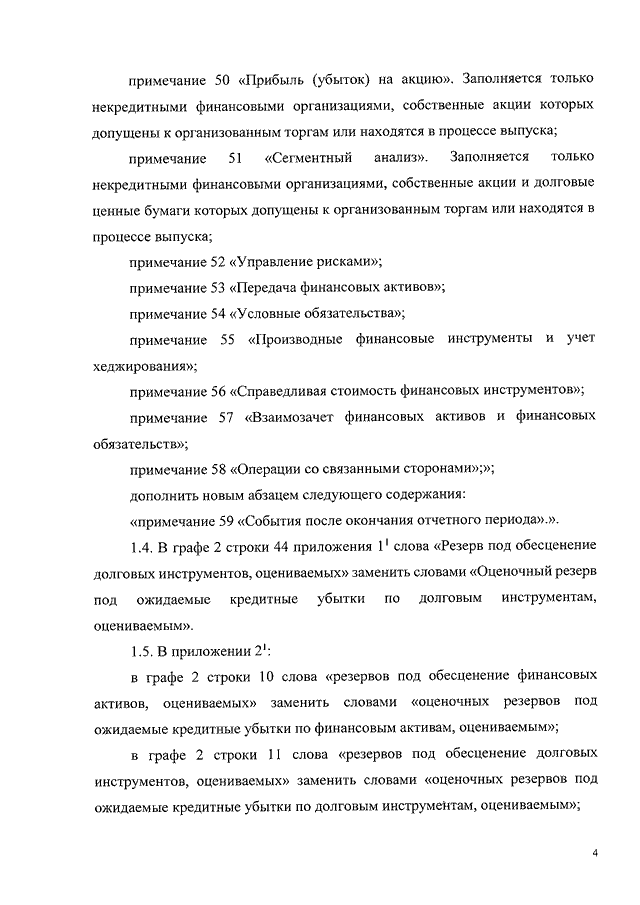 примечание 50 «Прибыль (убыток) на акцию». Заполняется только некредитными финансовыми организациями, собственные акции которых допущены к организованным торгам или находятся в процессе выпуска;

примечание 51 «Сегментный анализ». Заполняется только некредитными финансовыми организациями, собственные акции и долговые ценные бумаги которых допущены к организованным торгам или находятся в процессе выпуска;

примечание 52 «Управление рисками»;

примечание 53 «Передача финансовых активов»;

примечание 54 «Условные обязательства»;

примечание 55 «Производные финансовые инструменты и учет хеджирования»;

примечание 56 «Справедливая стоимость финансовых инструментов»;

примечание 57 «Взаимозачет финансовых активов и финансовых обязательств»;

примечание 58 «Операции со связанными сторонами»;»;

дополнить новым абзацем следующего содержания:

«примечание 59 «События после окончания отчетного периода».».

1.4. В графе 2 строки 44 приложения $1^1$ слова «Резерв под обесценение долговых инструментов, оцениваемых» заменить словами «Оценочный резерв под ожидаемые кредитные убытки по долговым инструментам, оцениваемым».

1.5. В приложении $2^1$:

в графе 2 строки 10 слова «резервов под обесценение финансовых активов, оцениваемых» заменить словами «оценочных резервов под ожидаемые кредитные убытки по финансовым активам, оцениваемым»;

в графе 2 строки 11 слова «резервов под обесценение долговых инструментов, оцениваемых» заменить словами «оценочных резервов под ожидаемые кредитные убытки по долговым инструментам, оцениваемым»;

4